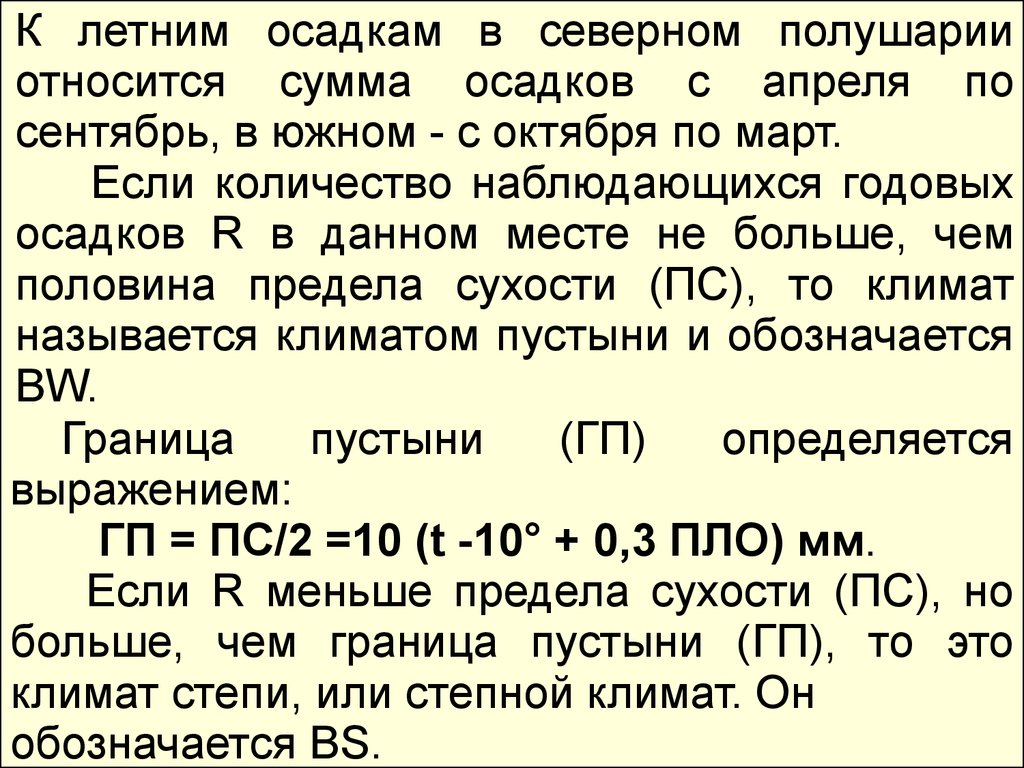 К летним осадкам в северном полушарии относится сумма осадков с апреля по сентябрь, в южном - с октября по март.

Если количество наблюдающихся годовых осадков R в данном месте не больше, чем половина предела сухости (ПС), то климат называется климатом пустыни и обозначается BW.

Граница пустыни (ГП) определяется выражением:

ГП = ПС/2 =10 (t -10° + 0,3 ПЛО) мм.

Если R меньше предела сухости (ПС), но больше, чем граница пустыни (ГП), то это климат степи, или степной климат. Он обозначается BS.